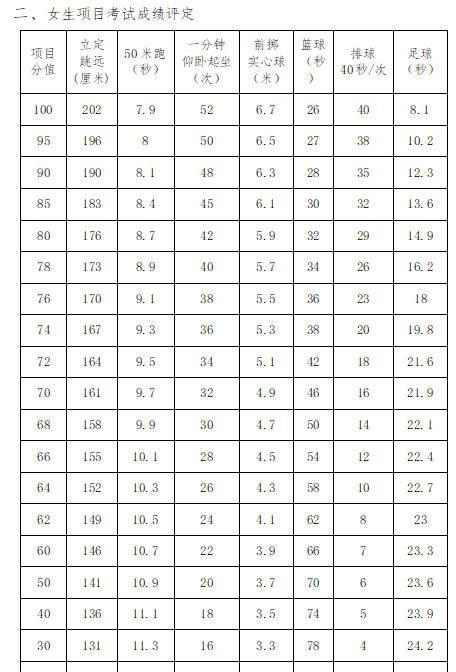 二、女生项目考试成绩评定

| 项目分值 | 立定跳远（厘米） | 50米跑（秒） | 一分钟仰卧起坐（次） | 前掷实心球（米） | 篮球（秒） | 排球40秒/次 | 足球（秒） |
|---|---|---|---|---|---|---|---|
| 100 | 202 | 7.9 | 52 | 6.7 | 26 | 40 | 8.1 |
| 95 | 196 | 8 | 50 | 6.5 | 27 | 38 | 10.2 |
| 90 | 190 | 8.1 | 48 | 6.3 | 28 | 35 | 12.3 |
| 85 | 183 | 8.4 | 45 | 6.1 | 30 | 32 | 13.6 |
| 80 | 176 | 8.7 | 42 | 5.9 | 32 | 29 | 14.9 |
| 78 | 173 | 8.9 | 40 | 5.7 | 34 | 26 | 16.2 |
| 76 | 170 | 9.1 | 38 | 5.5 | 36 | 23 | 18 |
| 74 | 167 | 9.3 | 36 | 5.3 | 38 | 20 | 19.8 |
| 72 | 164 | 9.5 | 34 | 5.1 | 42 | 18 | 21.6 |
| 70 | 161 | 9.7 | 32 | 4.9 | 46 | 16 | 21.9 |
| 68 | 158 | 9.9 | 30 | 4.7 | 50 | 14 | 22.1 |
| 66 | 155 | 10.1 | 28 | 4.5 | 54 | 12 | 22.4 |
| 64 | 152 | 10.3 | 26 | 4.3 | 58 | 10 | 22.7 |
| 62 | 149 | 10.5 | 24 | 4.1 | 62 | 8 | 23 |
| 60 | 146 | 10.7 | 22 | 3.9 | 66 | 7 | 23.3 |
| 50 | 141 | 10.9 | 20 | 3.7 | 70 | 6 | 23.6 |
| 40 | 136 | 11.1 | 18 | 3.5 | 74 | 5 | 23.9 |
| 30 | 131 | 11.3 | 16 | 3.3 | 78 | 4 | 24.2 |